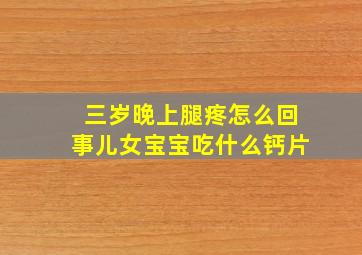 三岁晚上腿疼怎么回事儿女宝宝吃什么钙片